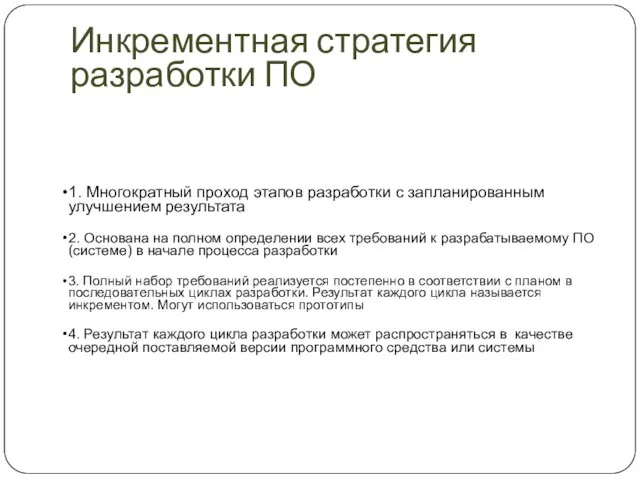 Инкрементная стратегия разработки ПО

•1. Многократный проход этапов разработки с запланированным улучшением результата

•2. Основана на полном определении всех требований к разрабатываемому ПО (системе) в начале процесса разработки

•3. Полный набор требований реализуется постепенно в соответствии с планом в последовательных циклах разработки. Результат каждого цикла называется инкрементом. Могут использоваться прототипы

•4. Результат каждого цикла разработки может распространяться в качестве очередной поставляемой версии программного средства или системы